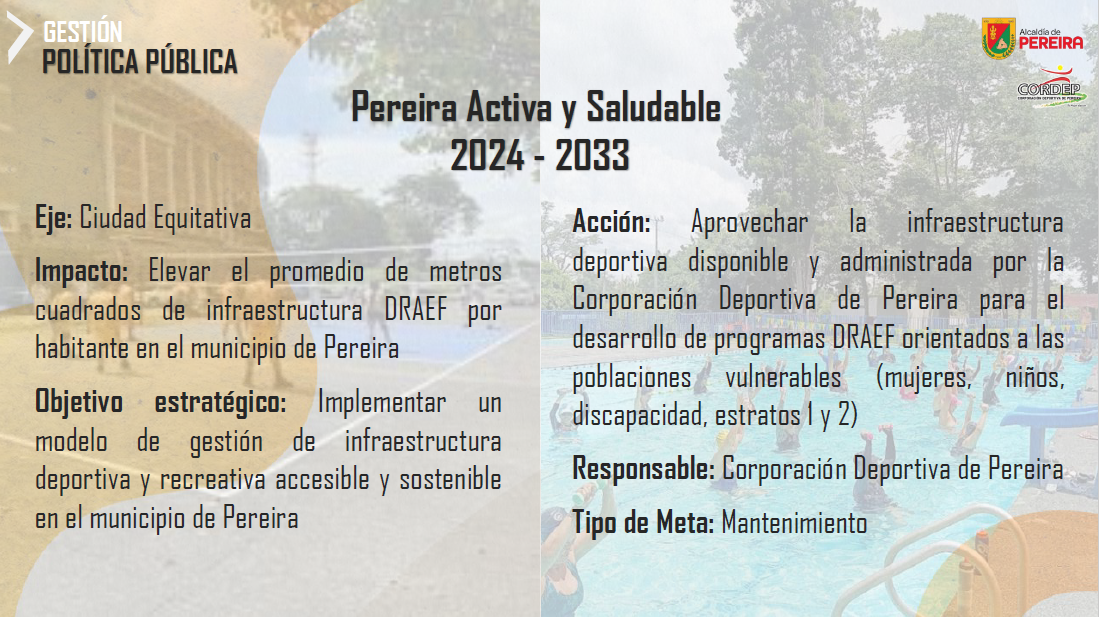 GESTIÓN
POLÍTICA PÚBLICA

Alcaldía de PEREIRA

CORDEP

Pereira Activa y Saludable
2024 - 2033

Eje: Ciudad Equitativa

Impacto: Elevar el promedio de metros cuadrados de infraestructura DRAEF por habitante en el municipio de Pereira

Objetivo estratégico: Implementar un modelo de gestión de infraestructura deportiva y recreativa accesible y sostenible en el municipio de Pereira

Acción: Aprovechar la infraestructura deportiva disponible y administrada por la Corporación Deportiva de Pereira para el desarrollo de programas DRAEF orientados a las poblaciones vulnerables (mujeres, niños, discapacidad, estratos 1 y 2)

Responsable: Corporación Deportiva de Pereira

Tipo de Meta: Mantenimiento